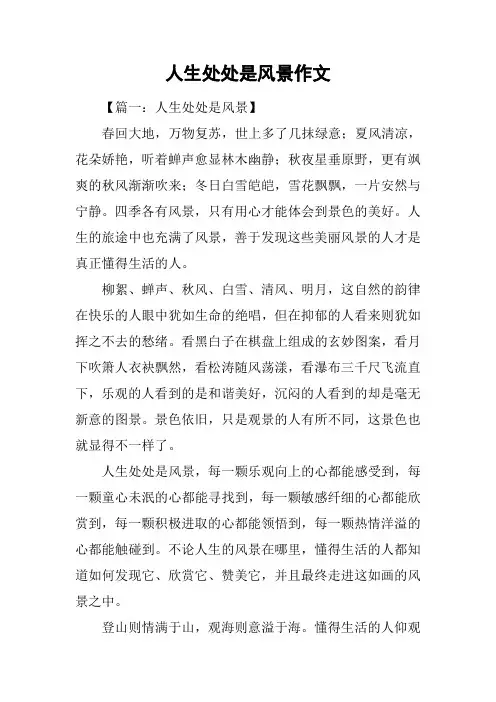 人生处处是风景作文

【篇一：人生处处是风景】

春回大地，万物复苏，世上多了几抹绿意；夏风清凉，花朵娇艳，听着蝉声愈显林木幽静；秋夜星垂原野，更有飒爽的秋风渐渐吹来；冬日白雪皑皑，雪花飘飘，一片安然与宁静。四季各有风景，只有用心才能体会到景色的美好。人生的旅途中也充满了风景，善于发现这些美丽风景的人才是真正懂得生活的人。

柳絮、蝉声、秋风、白雪、清风、明月，这自然的韵律在快乐的人眼中犹如生命的绝唱，但在抑郁的人看来则犹如挥之不去的愁绪。看黑白子在棋盘上组成的玄妙图案，看月下吹箫人衣袂飘然，看松涛随风荡漾，看瀑布三千尺飞流直下，乐观的人看到的是和谐美好，沉闷的人看到的却是毫无新意的图景。景色依旧，只是观景的人有所不同，这景色也就显得不一样了。

人生处处是风景，每一颗乐观向上的心都能感受到，每一颗童心未泯的心都能寻找到，每一颗敏感纤细的心都能欣赏到，每一颗积极进取的心都能领悟到，每一颗热情洋溢的心都能触碰到。不论人生的风景在哪里，懂得生活的人都知道如何发现它、欣赏它、赞美它，并且最终走进这如画的风景之中。

登山则情满于山，观海则意溢于海。懂得生活的人仰观